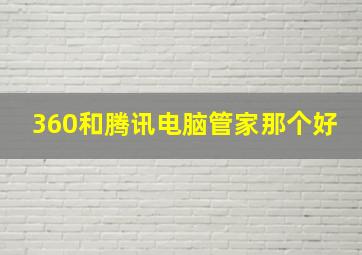 360和腾讯电脑管家那个好